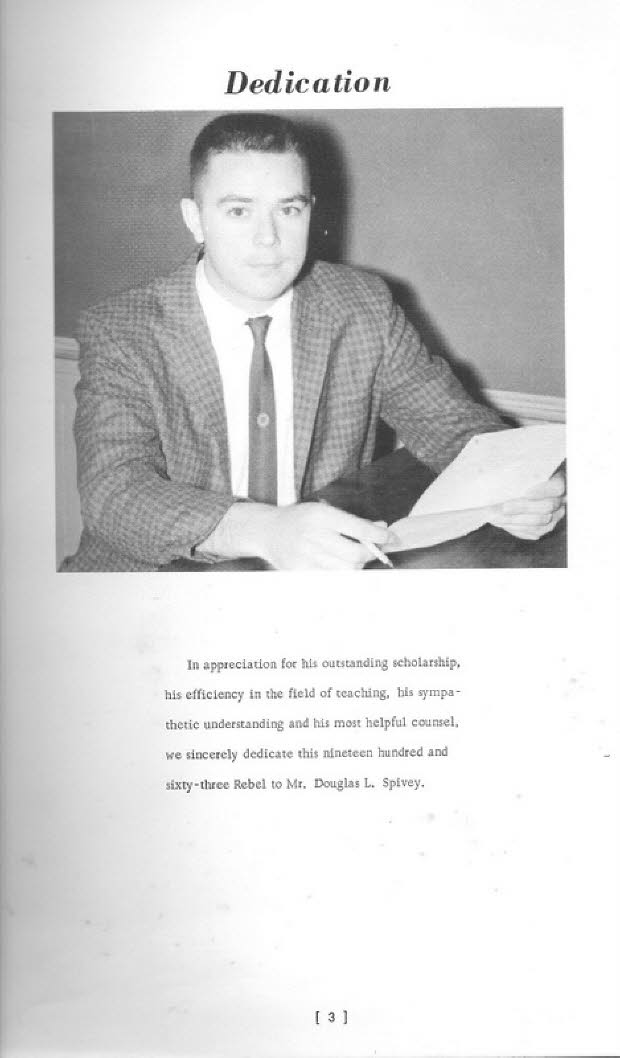 Dedication

In appreciation for his outstanding scholarship, his efficiency in the field of teaching, his sympathetic understanding and his most helpful counsel, we sincerely dedicate this nineteen hundred and sixty-three Rebel to Mr. Douglas L. Spivey.

[ 3 ]